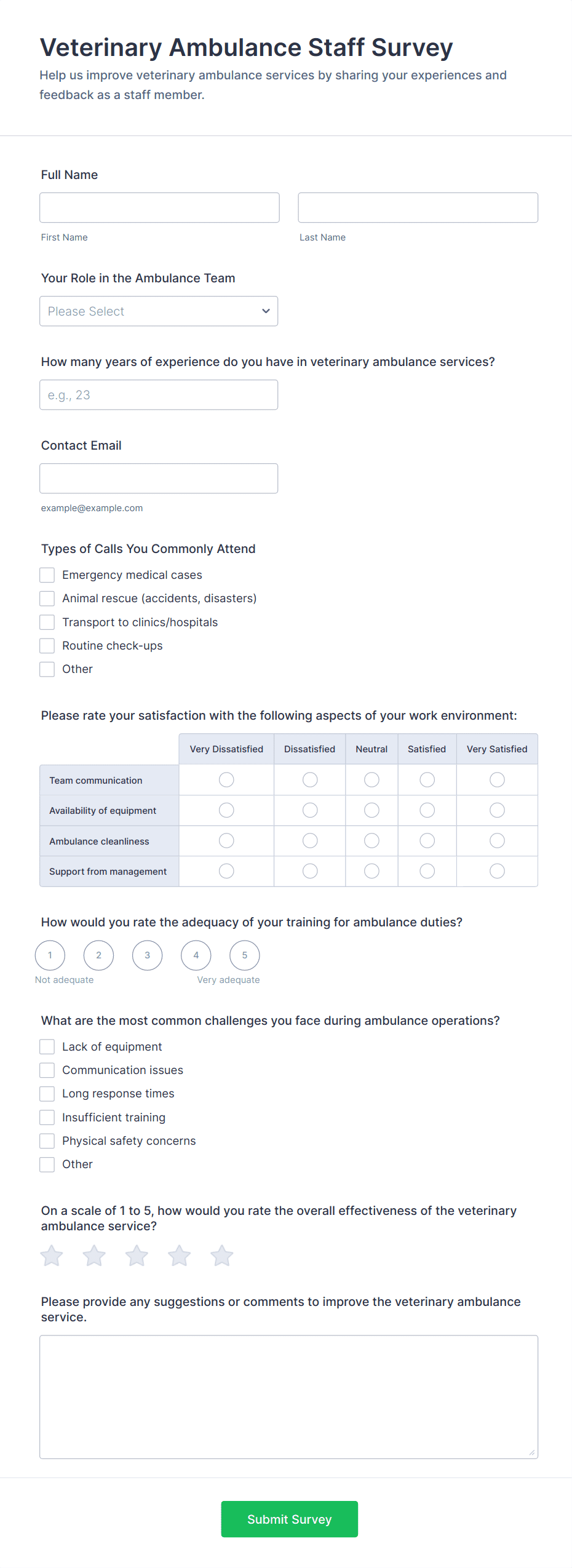 Veterinary Ambulance Staff Survey

Help us improve veterinary ambulance services by sharing your experiences and feedback as a staff member.

Full Name

First Name

Last Name

Your Role in the Ambulance Team

Please Select

How many years of experience do you have in veterinary ambulance services?

e.g., 23

Contact Email

example@example.com

Types of Calls You Commonly Attend

Emergency medical cases

Animal rescue (accidents, disasters)

Transport to clinics/hospitals

Routine check-ups

Other

Please rate your satisfaction with the following aspects of your work environment:

| | Very Dissatisfied | Dissatisfied | Neutral | Satisfied | Very Satisfied |
|---|---|---|---|---|---|
| Team communication | | | | | |
| Availability of equipment | | | | | |
| Ambulance cleanliness | | | | | |
| Support from management | | | | | |

How would you rate the adequacy of your training for ambulance duties?

1 2 3 4 5

Not adequate

Very adequate

What are the most common challenges you face during ambulance operations?

Lack of equipment

Communication issues

Long response times

Insufficient training

Physical safety concerns

Other

On a scale of 1 to 5, how would you rate the overall effectiveness of the veterinary ambulance service?

Please provide any suggestions or comments to improve the veterinary ambulance service.

Submit Survey